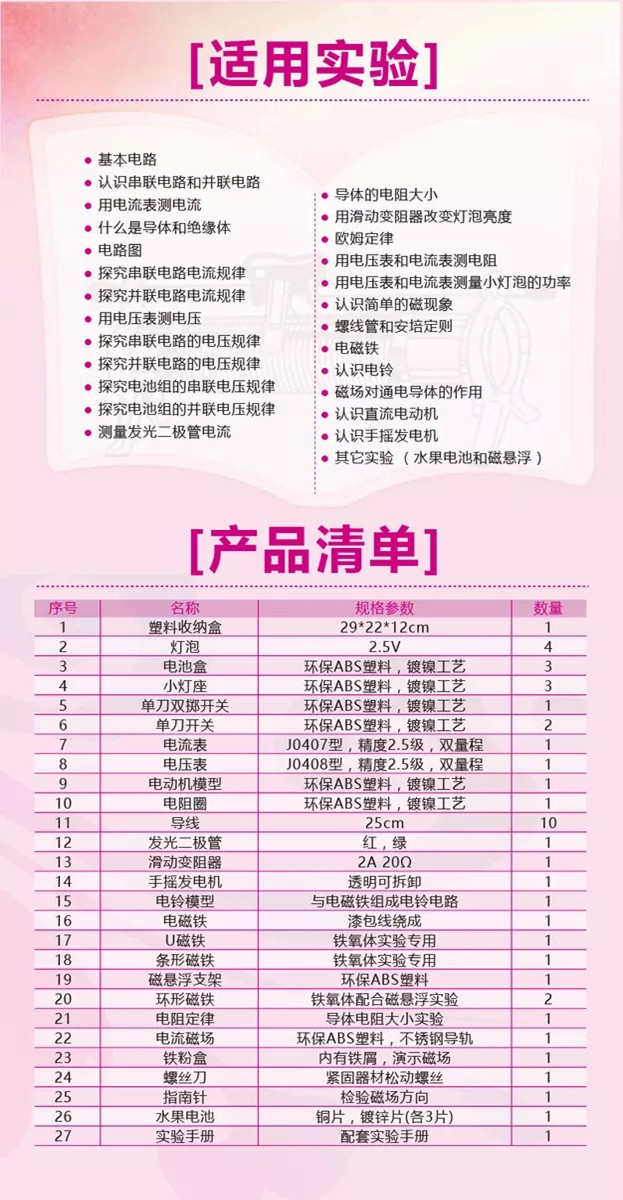 [适用实验]

• 基本电路
• 认识串联电路和并联电路
• 用电流表测电流
• 什么是导体和绝缘体
• 电路图
• 探究串联电路电流规律
• 探究并联电路电流规律
• 用电压表测电压
• 探究串联电路的电压规律
• 探究并联电路的电压规律
• 探究电池组的串联电压规律
• 探究电池组的并联电压规律
• 测量发光二极管电流

• 导体的电阻大小
• 用滑动变阻器改变灯泡亮度
• 欧姆定律
• 用电压表和电流表测电阻
• 用电压表和电流表测量小灯泡的功率
• 认识简单的磁现象
• 螺线管和安培定则
• 电磁铁
• 认识电铃
• 磁场对通电导体的作用
• 认识直流电动机
• 认识手摇发电机
• 其它实验（水果电池和磁悬浮）

[产品清单]

| 序号 | 名称 | 规格参数 | 数量 |
|---|---|---|---|
| 1 | 塑料收纳盒 | 29*22*12cm | 1 |
| 2 | 灯泡 | 2.5V | 4 |
| 3 | 电池盒 | 环保ABS塑料，镀镍工艺 | 3 |
| 4 | 小灯座 | 环保ABS塑料，镀镍工艺 | 3 |
| 5 | 单刀双掷开关 | 环保ABS塑料，镀镍工艺 | 1 |
| 6 | 单刀开关 | 环保ABS塑料，镀镍工艺 | 2 |
| 7 | 电流表 | J0407型，精度2.5级，双量程 | 1 |
| 8 | 电压表 | J0408型，精度2.5级，双量程 | 1 |
| 9 | 电动机模型 | 环保ABS塑料，镀镍工艺 | 1 |
| 10 | 电阻圈 | 环保ABS塑料，镀镍工艺 | 1 |
| 11 | 导线 | 25cm | 10 |
| 12 | 发光二极管 | 红，绿 | 1 |
| 13 | 滑动变阻器 | 2A 20Ω | 1 |
| 14 | 手摇发电机 | 透明可拆卸 | 1 |
| 15 | 电铃模型 | 与电磁铁组成电铃电路 | 1 |
| 16 | 电磁铁 | 漆包线绕成 | 1 |
| 17 | U磁铁 | 铁氧体实验专用 | 1 |
| 18 | 条形磁铁 | 铁氧体实验专用 | 1 |
| 19 | 磁悬浮支架 | 环保ABS塑料 | 1 |
| 20 | 环形磁铁 | 铁氧体配合磁悬浮实验 | 2 |
| 21 | 电阻定律 | 导体电阻大小实验 | 1 |
| 22 | 电流磁场 | 环保ABS塑料，不锈钢导轨 | 1 |
| 23 | 铁粉盒 | 内有铁屑，演示磁场 | 1 |
| 24 | 螺丝刀 | 紧固器材松动螺丝 | 1 |
| 25 | 指南针 | 检验磁场方向 | 1 |
| 26 | 水果电池 | 铜片，镀锌片(各3片) | 1 |
| 27 | 实验手册 | 配套实验手册 | 1 |